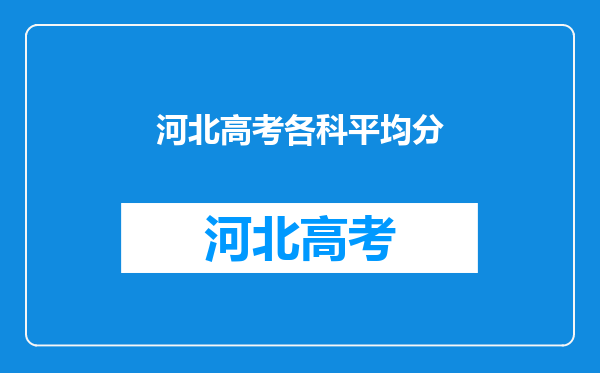 河北高考各科平均分

河北高考